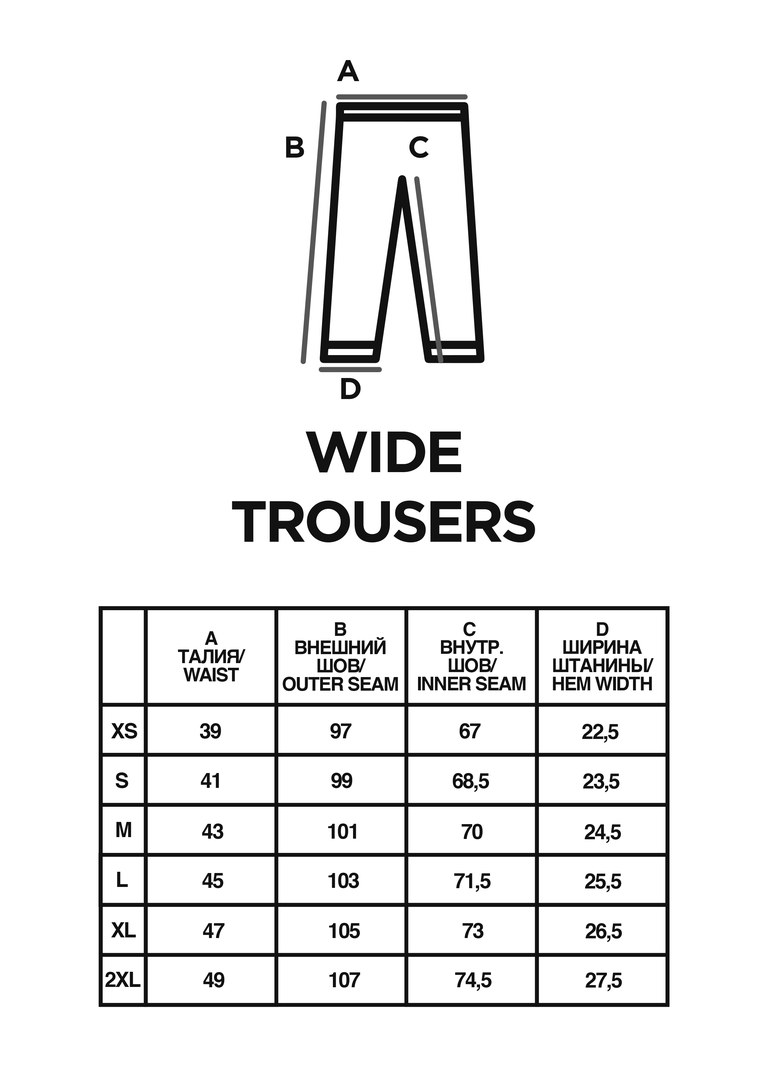 A
B
C
D

WIDE TROUSERS

| | A ТАЛИЯ/ WAIST | B ВНЕШНИЙ ШОВ/ OUTER SEAM | C ВНУТР. ШОВ/ INNER SEAM | D ШИРИНА ШТАНИНЫ/ HEM WIDTH |
|---|---|---|---|---|
| XS | 39 | 97 | 67 | 22,5 |
| S | 41 | 99 | 68,5 | 23,5 |
| M | 43 | 101 | 70 | 24,5 |
| L | 45 | 103 | 71,5 | 25,5 |
| XL | 47 | 105 | 73 | 26,5 |
| 2XL | 49 | 107 | 74,5 | 27,5 |